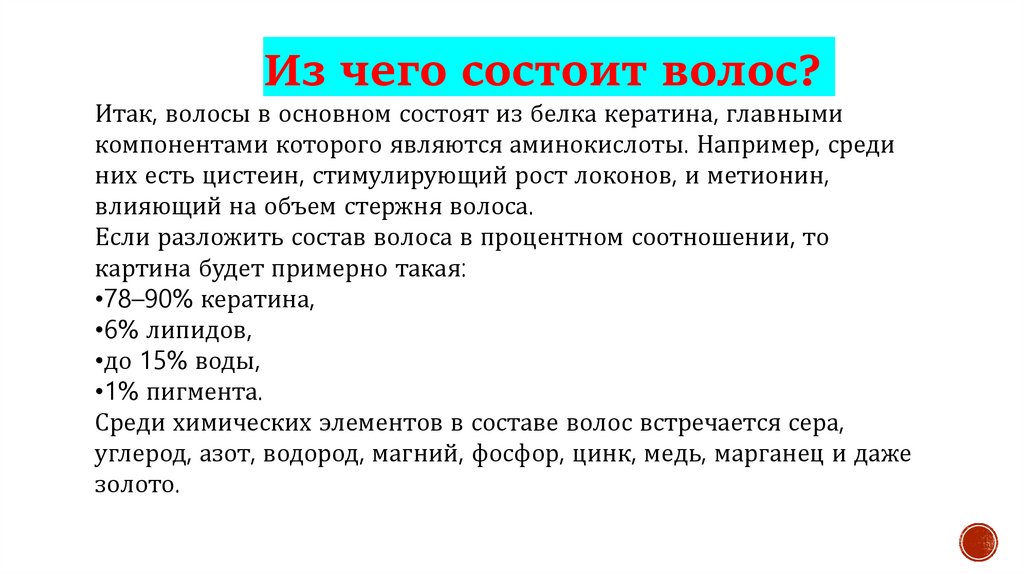 Из чего состоит волос?

Итак, волосы в основном состоят из белка кератина, главными компонентами которого являются аминокислоты. Например, среди них есть цистеин, стимулирующий рост локонов, и метионин, влияющий на объем стержня волоса.
Если разложить состав волоса в процентном соотношении, то картина будет примерно такая:
•78–90% кератина,
•6% липидов,
•до 15% воды,
•1% пигмента.
Среди химических элементов в составе волос встречается сера, углерод, азот, водород, магний, фосфор, цинк, медь, марганец и даже золото.